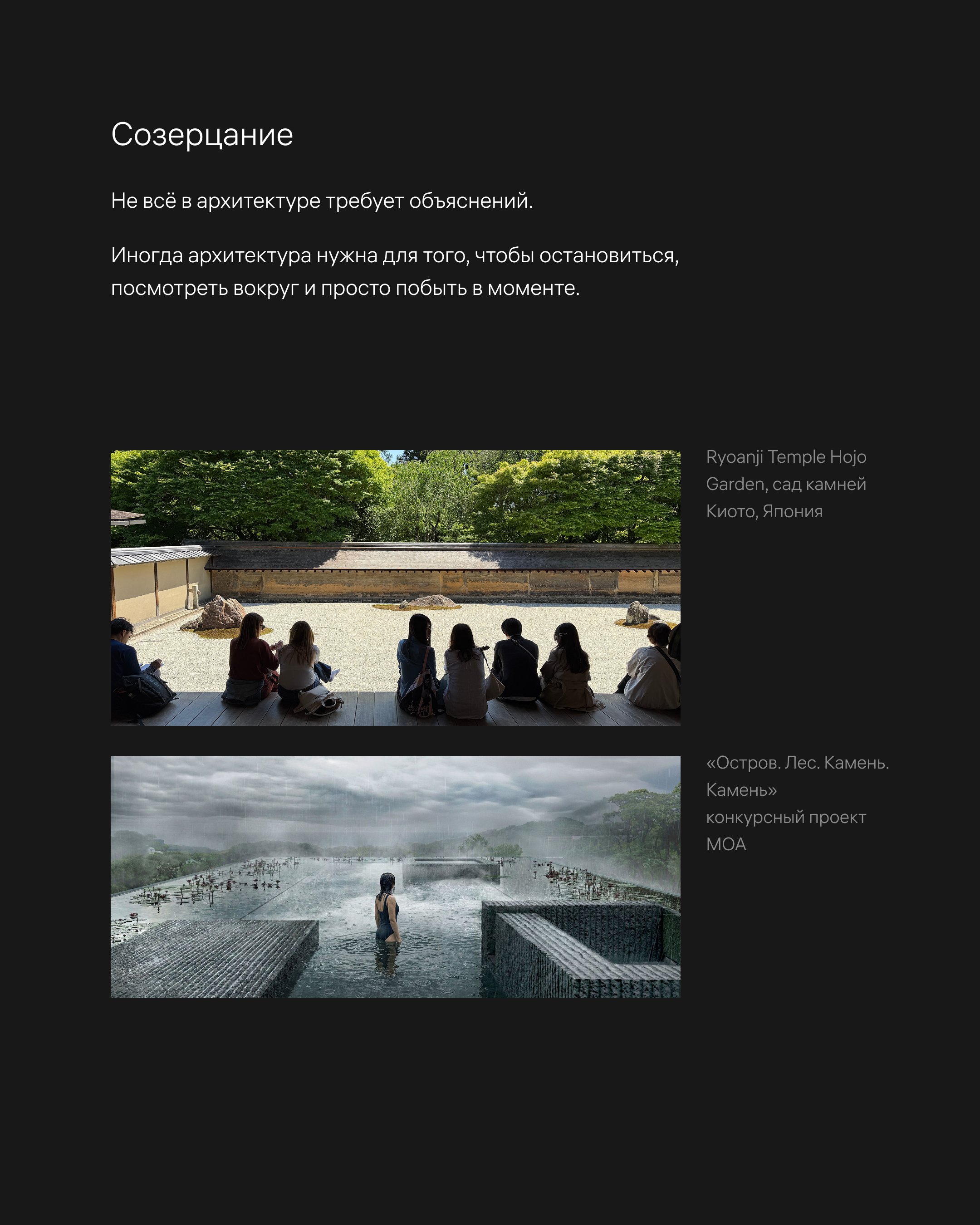 Созерцание

Не всё в архитектуре требует объяснений.

Иногда архитектура нужна для того, чтобы остановиться, посмотреть вокруг и просто побыть в моменте.

Ryoanji Temple Hojo Garden, сад камней
Киото, Япония

«Остров. Лес. Камень. Камень»
конкурсный проект
MOA